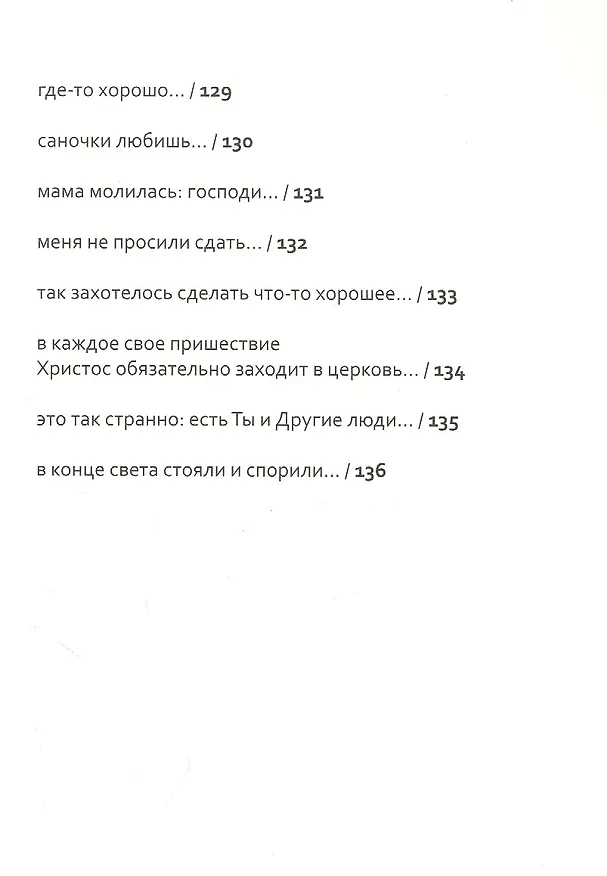 где-то хорошо… / 129

саночки любишь… / 130

мама молилась: господи… / 131

меня не просили сдать… / 132

так захотелось сделать что-то хорошее… / 133

в каждое свое пришествие
Христос обязательно заходит в церковь… / 134

это так странно: есть Ты и Другие люди… / 135

в конце света стояли и спорили… / 136